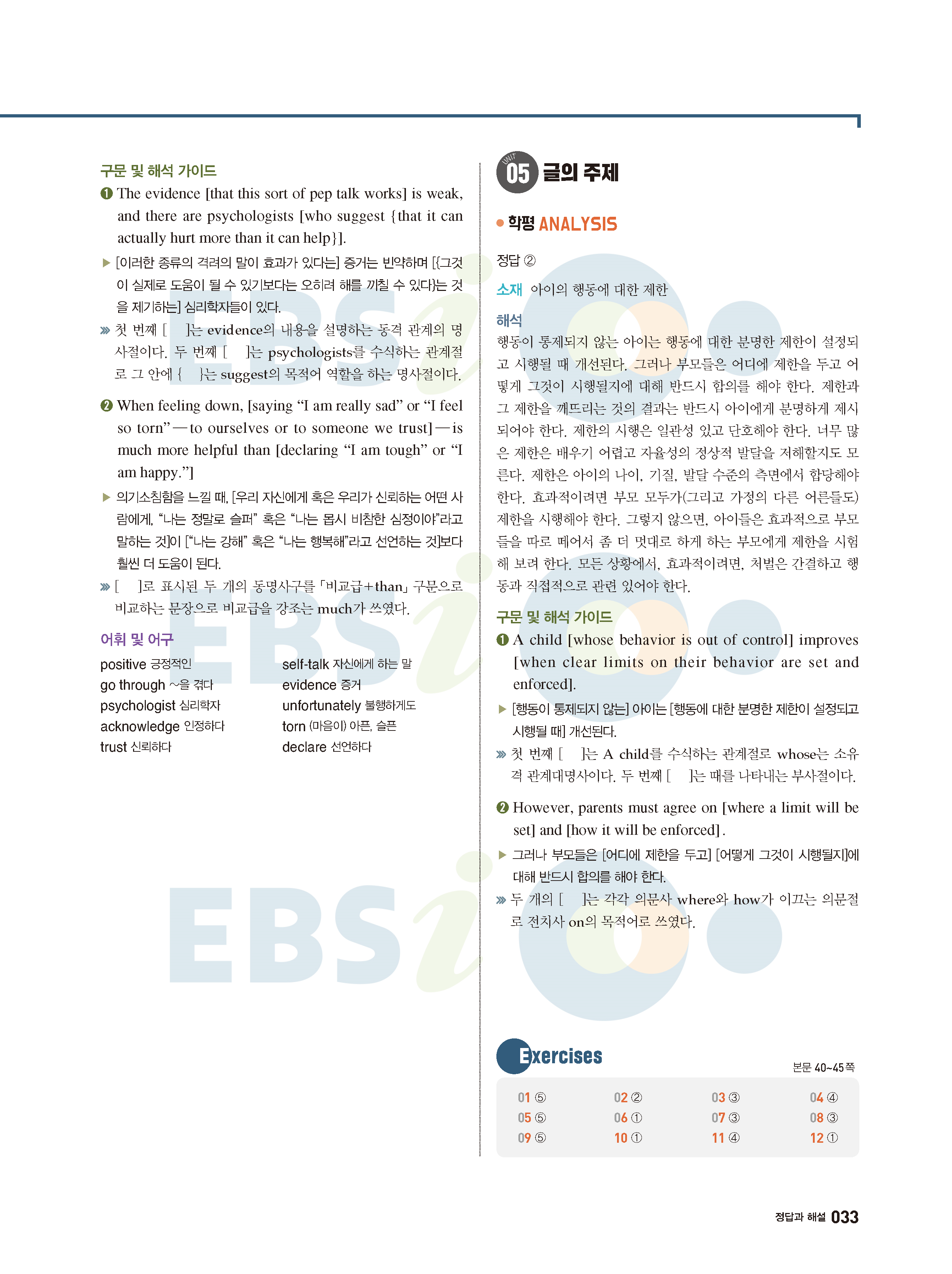 구문 및 해석 가이드

❶ The evidence [that this sort of pep talk works] is weak, and there are psychologists [who suggest {that it can actually hurt more than it can help}].

▶ [이러한 종류의 격려의 말이 효과가 있다는] 증거는 빈약하며 [{그것이 실제로 도움이 될 수 있기보다는 오히려 해를 끼칠 수 있다}는 것을 제기하는] 심리학자들이 있다.

» 첫 번째 [ ]는 evidence의 내용을 설명하는 동격 관계의 명사절이다. 두 번째 [ ]는 psychologists를 수식하는 관계절로 그 안에 { }는 suggest의 목적어 역할을 하는 명사절이다.

❷ When feeling down, [saying "I am really sad" or "I feel so torn"—to ourselves or to someone we trust]—is much more helpful than [declaring "I am tough" or "I am happy."]

▶ 의기소침함을 느낄 때, [우리 자신에게 혹은 우리가 신뢰하는 어떤 사람에게, "나는 정말로 슬퍼" 혹은 "나는 몹시 비참한 심정이야"라고 말하는 것]이 ["나는 강해" 혹은 "나는 행복해"라고 선언하는 것]보다 훨씬 더 도움이 된다.

» [ ]로 표시된 두 개의 동명사구를 「비교급+than」 구문으로 비교하는 문장으로 비교급을 강조는 much가 쓰였다.

어휘 및 어구

positive 긍정적인
go through ~을 겪다
psychologist 심리학자
acknowledge 인정하다
trust 신뢰하다
self-talk 자신에게 하는 말
evidence 증거
unfortunately 불행하게도
torn (마음이) 아픈, 슬픈
declare 선언하다

UNIT 05 글의 주제

• 학평 ANALYSIS

정답 ②

소재 아이의 행동에 대한 제한

해석

행동이 통제되지 않는 아이는 행동에 대한 분명한 제한이 설정되고 시행될 때 개선된다. 그러나 부모들은 어디에 제한을 두고 어떻게 그것이 시행될지에 대해 반드시 합의를 해야 한다. 제한과 그 제한을 깨뜨리는 것의 결과는 반드시 아이에게 분명하게 제시되어야 한다. 제한의 시행은 일관성 있고 단호해야 한다. 너무 많은 제한은 배우기 어렵고 자율성의 정상적 발달을 저해할지도 모른다. 제한은 아이의 나이, 기질, 발달 수준의 측면에서 합당해야 한다. 효과적이려면 부모 모두가(그리고 가정의 다른 어른들도) 제한을 시행해야 한다. 그렇지 않으면, 아이들은 효과적으로 부모들을 따로 떼어서 좀 더 멋대로 하게 하는 부모에게 제한을 시험해 보려 한다. 모든 상황에서, 효과적이려면, 처벌은 간결하고 행동과 직접적으로 관련 있어야 한다.

구문 및 해석 가이드

❶ A child [whose behavior is out of control] improves [when clear limits on their behavior are set and enforced].

▶ [행동이 통제되지 않는] 아이는 [행동에 대한 분명한 제한이 설정되고 시행될 때] 개선된다.

» 첫 번째 [ ]는 A child를 수식하는 관계절로 whose는 소유격 관계대명사이다. 두 번째 [ ]는 때를 나타내는 부사절이다.

❷ However, parents must agree on [where a limit will be set] and [how it will be enforced].

▶ 그러나 부모들은 [어디에 제한을 두고] [어떻게 그것이 시행될지]에 대해 반드시 합의를 해야 한다.

» 두 개의 [ ]는 각각 의문사 where와 how가 이끄는 의문절로 전치사 on의 목적어로 쓰였다.

Exercises

본문 40~45쪽

01 ⑤ 02 ② 03 ③ 04 ④
05 ⑤ 06 ① 07 ③ 08 ③
09 ⑤ 10 ① 11 ④ 12 ①

정답과 해설 033

EBSi